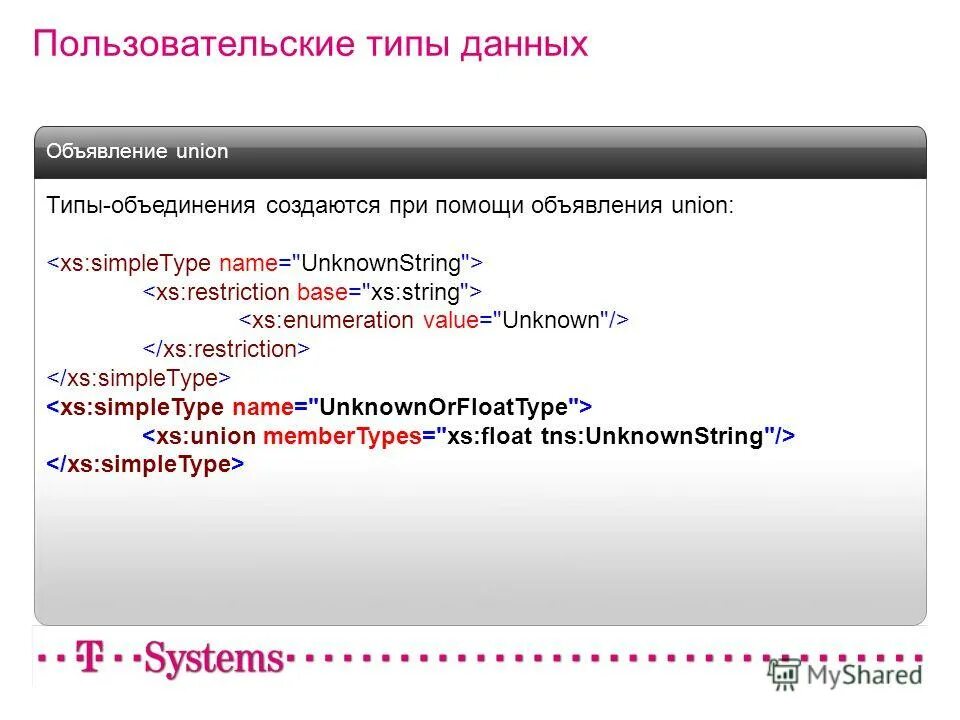 Пользовательские типы данных

Объявление union

Типы-объединения создаются при помощи объявления union:

<xs:simpleType name="UnknownString">
<xs:restriction base="xs:string">
<xs:enumeration value="Unknown"/>
</xs:restriction>
</xs:simpleType>
<xs:simpleType name="UnknownOrFloatType">
<xs:union memberTypes="xs:float tns:UnknownString"/>
</xs:simpleType>

T Systems

MyShared